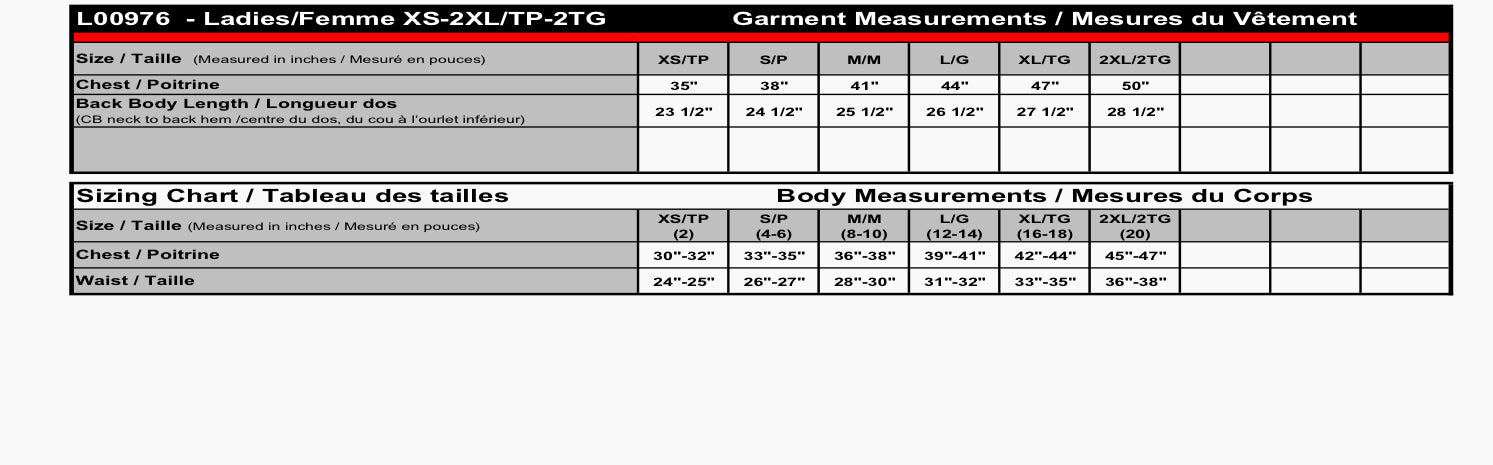 L00976 - Ladies/Femme XS-2XL/TP-2TG Garment Measurements / Mesures du Vêtement

| Size / Taille (Measured in inches / Mesuré en pouces) | XS/TP | S/P | M/M | L/G | XL/TG | 2XL/2TG | | | |
|---|---|---|---|---|---|---|---|---|---|
| Chest / Poitrine | 35" | 38" | 41" | 44" | 47" | 50" | | | |
| Back Body Length / Longueur dos (CB neck to back hem /centre du dos, du cou à l'ourlet inférieur) | 23 1/2" | 24 1/2" | 25 1/2" | 26 1/2" | 27 1/2" | 28 1/2" | | | |
| | | | | | | | | | |

Sizing Chart / Tableau des tailles Body Measurements / Mesures du Corps

| Size / Taille (Measured in inches / Mesuré en pouces) | XS/TP (2) | S/P (4-6) | M/M (8-10) | L/G (12-14) | XL/TG (16-18) | 2XL/2TG (20) | | | |
|---|---|---|---|---|---|---|---|---|---|
| Chest / Poitrine | 30"-32" | 33"-35" | 36"-38" | 39"-41" | 42"-44" | 45"-47" | | | |
| Waist / Taille | 24"-25" | 26"-27" | 28"-30" | 31"-32" | 33"-35" | 36"-38" | | | |